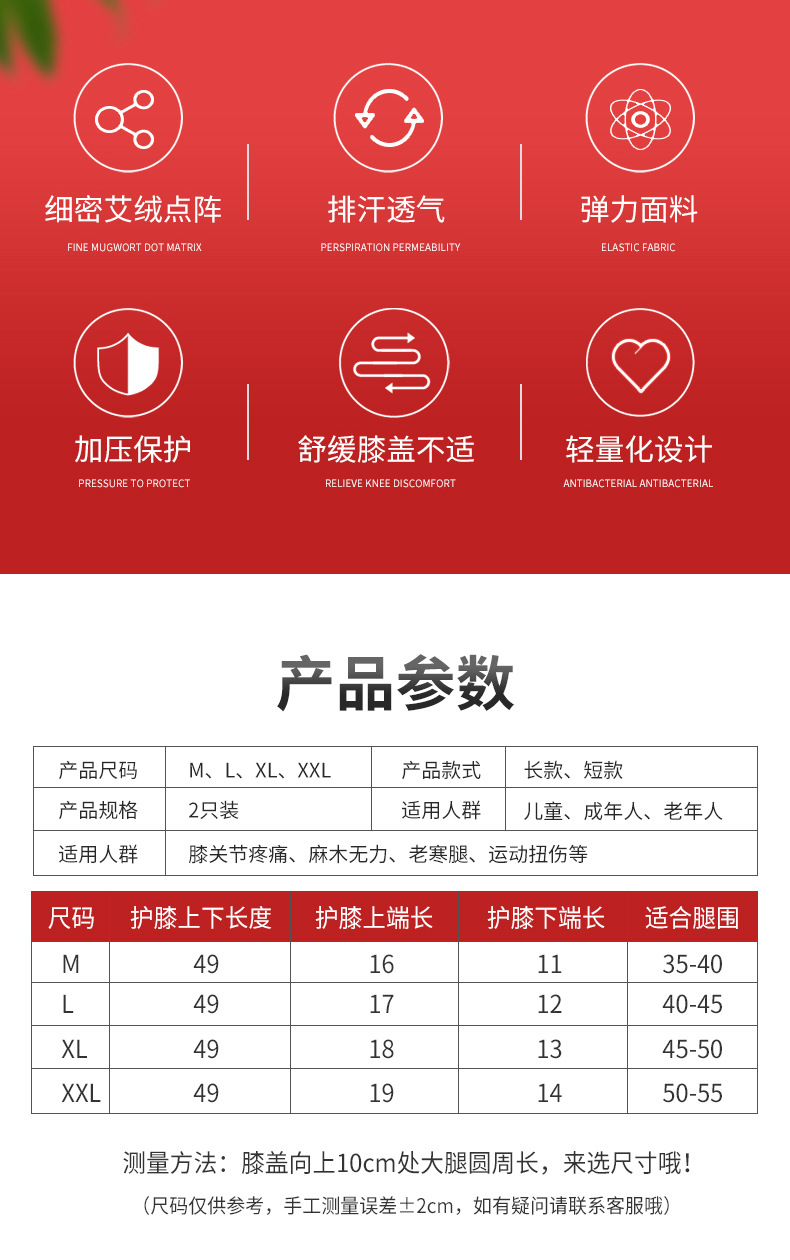 细密艾绒点阵
FINE MUGWORT DOT MATRIX

排汗透气
PERSPIRATION PERMEABILITY

弹力面料
ELASTIC FABRIC

加压保护
PRESSURE TO PROTECT

舒缓膝盖不适
RELIEVE KNEE DISCOMFORT

轻量化设计
ANTIBACTERIAL ANTIBACTERIAL

产品参数

产品尺码 M、L、XL、XXL 产品款式 长款、短款
产品规格 2只装 适用人群 儿童、成年人、老年人
适用人群 膝关节疼痛、麻木无力、老寒腿、运动扭伤等

| 尺码 | 护膝上下长度 | 护膝上端长 | 护膝下端长 | 适合腿围 |
|---|---|---|---|---|
| M | 49 | 16 | 11 | 35-40 |
| L | 49 | 17 | 12 | 40-45 |
| XL | 49 | 18 | 13 | 45-50 |
| XXL | 49 | 19 | 14 | 50-55 |

测量方法：膝盖向上10cm处大腿圆周长，来选尺寸哦！

（尺码仅供参考，手工测量误差±2cm，如有疑问请联系客服哦）